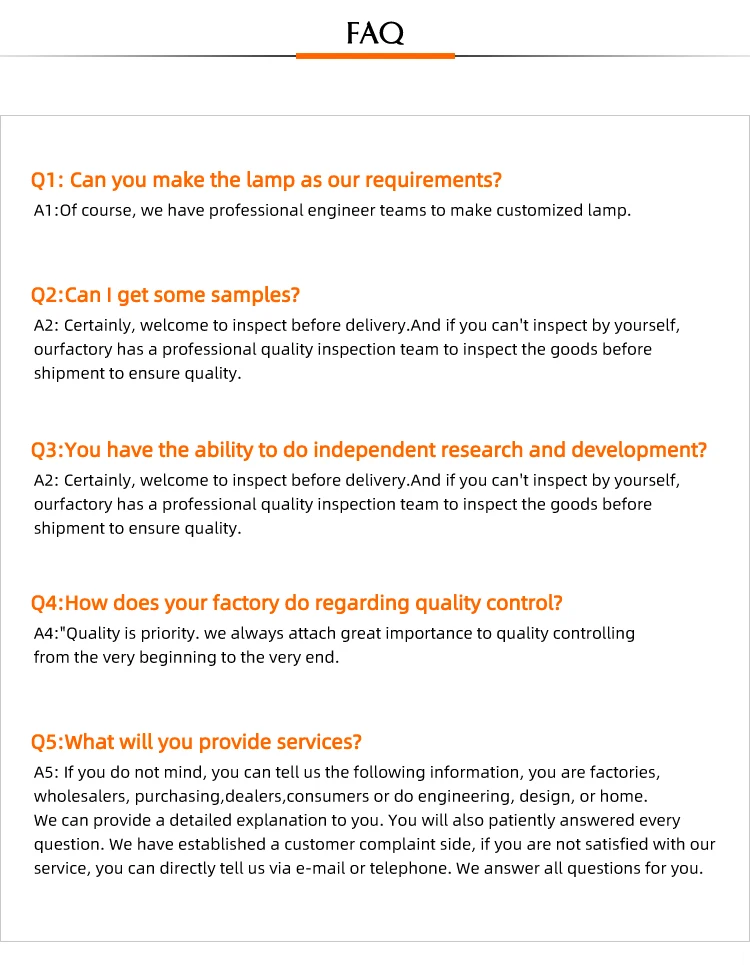 FAQ

Q1: Can you make the lamp as our requirements?

A1:Of course, we have professional engineer teams to make customized lamp.

Q2:Can I get some samples?

A2: Certainly, welcome to inspect before delivery.And if you can't inspect by yourself, ourfactory has a professional quality inspection team to inspect the goods before shipment to ensure quality.

Q3:You have the ability to do independent research and development?

A2: Certainly, welcome to inspect before delivery.And if you can't inspect by yourself, ourfactory has a professional quality inspection team to inspect the goods before shipment to ensure quality.

Q4:How does your factory do regarding quality control?

A4:"Quality is priority. we always attach great importance to quality controlling from the very beginning to the very end.

Q5:What will you provide services?

A5: If you do not mind, you can tell us the following information, you are factories, wholesalers, purchasing,dealers,consumers or do engineering, design, or home.
We can provide a detailed explanation to you. You will also patiently answered every question. We have established a customer complaint side, if you are not satisfied with our service, you can directly tell us via e-mail or telephone. We answer all questions for you.